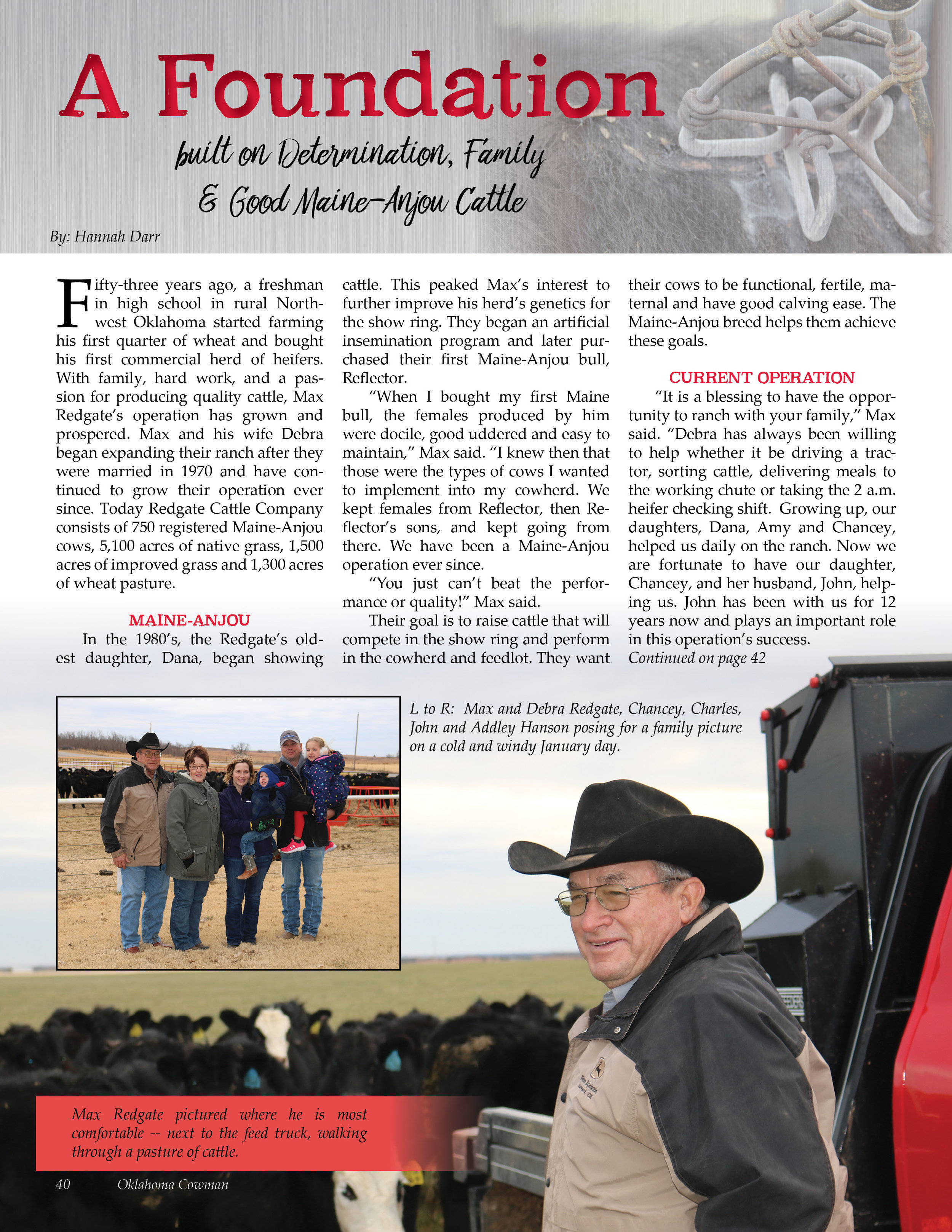 A Foundation

built on Determination, Family & Good Maine-Anjou Cattle

By: Hannah Darr

Fifty-three years ago, a freshman in high school in rural Northwest Oklahoma started farming his first quarter of wheat and bought his first commercial herd of heifers. With family, hard work, and a passion for producing quality cattle, Max Redgate's operation has grown and prospered. Max and his wife Debra began expanding their ranch after they were married in 1970 and have continued to grow their operation ever since. Today Redgate Cattle Company consists of 750 registered Maine-Anjou cows, 5,100 acres of native grass, 1,500 acres of improved grass and 1,300 acres of wheat pasture.

MAINE-ANJOU

In the 1980's, the Redgate's oldest daughter, Dana, began showing cattle. This peaked Max's interest to further improve his herd's genetics for the show ring. They began an artificial insemination program and later purchased their first Maine-Anjou bull, Reflector.

"When I bought my first Maine bull, the females produced by him were docile, good uddered and easy to maintain," Max said. "I knew then that those were the types of cows I wanted to implement into my cowherd. We kept females from Reflector, then Reflector's sons, and kept going from there. We have been a Maine-Anjou operation ever since.

"You just can't beat the performance or quality!" Max said.

Their goal is to raise cattle that will compete in the show ring and perform in the cowherd and feedlot. They want their cows to be functional, fertile, maternal and have good calving ease. The Maine-Anjou breed helps them achieve these goals.

CURRENT OPERATION

"It is a blessing to have the opportunity to ranch with your family," Max said. "Debra has always been willing to help whether it be driving a tractor, sorting cattle, delivering meals to the working chute or taking the 2 a.m. heifer checking shift. Growing up, our daughters, Dana, Amy and Chancey, helped us daily on the ranch. Now we are fortunate to have our daughter, Chancey, and her husband, John, helping us. John has been with us for 12 years now and plays an important role in this operation's success.

Continued on page 42

L to R: Max and Debra Redgate, Chancey, Charles, John and Addley Hanson posing for a family picture on a cold and windy January day.

Max Redgate pictured where he is most comfortable -- next to the feed truck, walking through a pasture of cattle.

40 Oklahoma Cowman